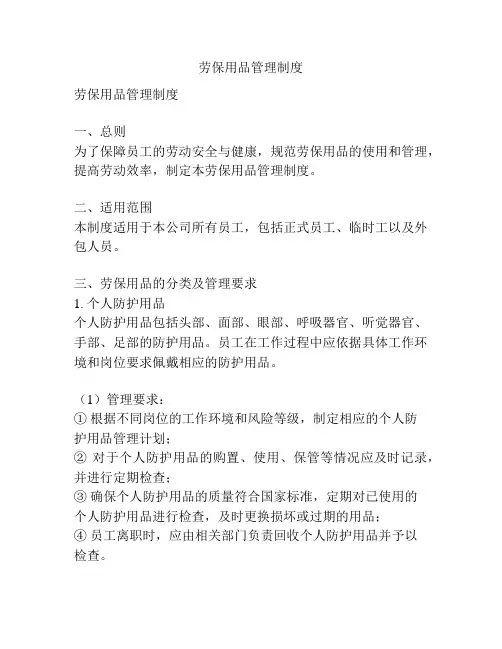 劳保用品管理制度

劳保用品管理制度

一、总则
为了保障员工的劳动安全与健康，规范劳保用品的使用和管理，提高劳动效率，制定本劳保用品管理制度。

二、适用范围
本制度适用于本公司所有员工，包括正式员工、临时工以及外包人员。

三、劳保用品的分类及管理要求
1. 个人防护用品
个人防护用品包括头部、面部、眼部、呼吸器官、听觉器官、手部、足部的防护用品。员工在工作过程中应依据具体工作环境和岗位要求佩戴相应的防护用品。

（1）管理要求：
① 根据不同岗位的工作环境和风险等级，制定相应的个人防护用品管理计划；
② 对于个人防护用品的购置、使用、保管等情况应及时记录，并进行定期检查；
③ 确保个人防护用品的质量符合国家标准，定期对已使用的个人防护用品进行检查，及时更换损坏或过期的用品；
④ 员工离职时，应由相关部门负责回收个人防护用品并予以检查。